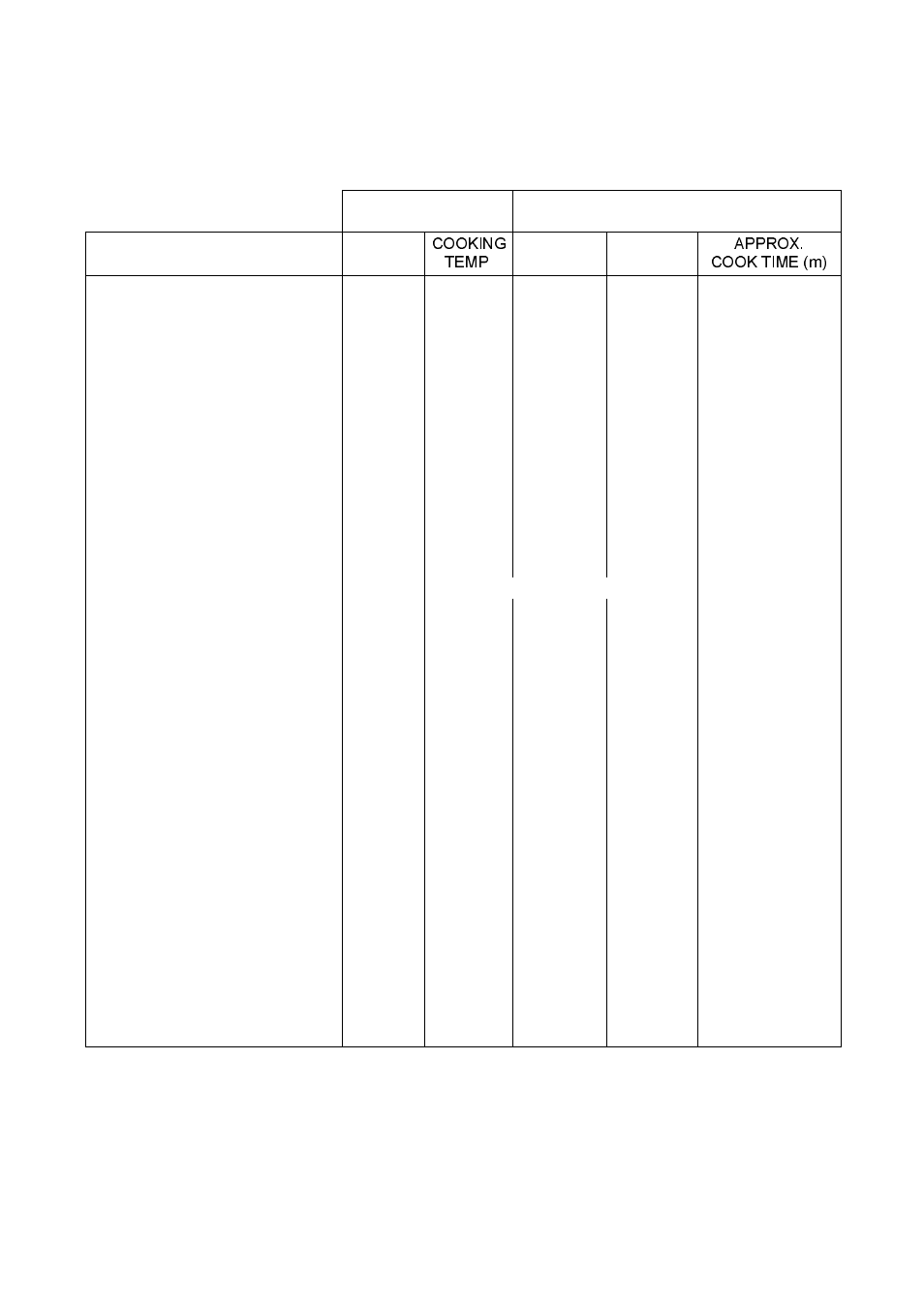 |  |  | COOKING TEMP |  |  | APPROX. COOK TIME (m) |
|---|---|---|---|---|---|
|  |  |  |  |  |  |